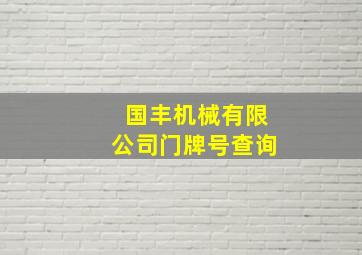 国丰机械有限公司门牌号查询